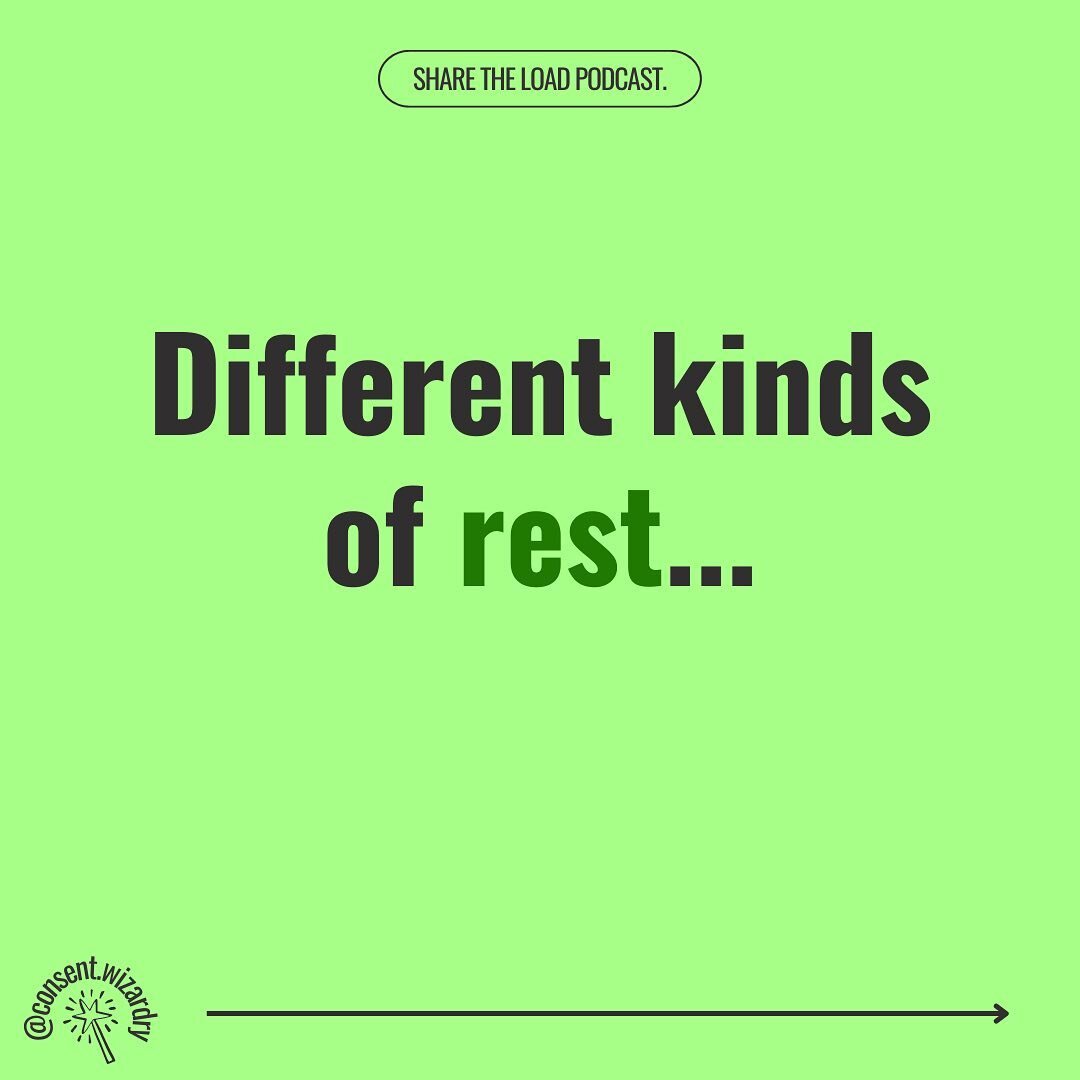 SHARE THE LOAD PODCAST.

Different kinds of rest...

@consent.wizardry